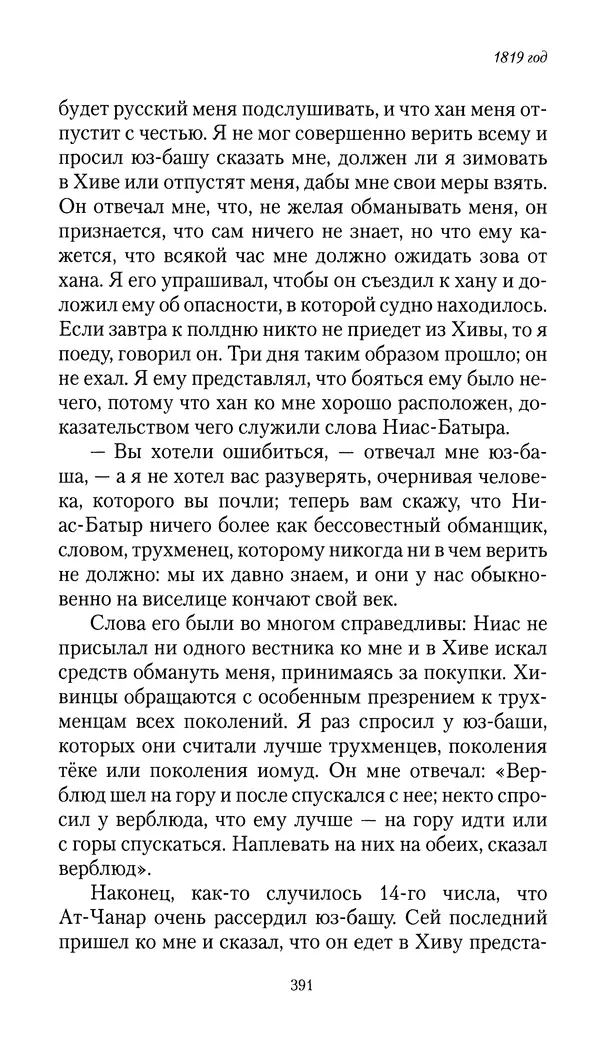 1819 год

будет русский меня подслушивать, и что хан меня отпустит с честью. Я не мог совершенно верить всему и просил юз-башу сказать мне, должен ли я зимовать в Хиве или отпустят меня, дабы мне свои меры взять. Он отвечал мне, что, не желая обманывать меня, он признается, что сам ничего не знает, но что ему кажется, что всякой час мне должно ожидать зова от хана. Я его упрашивал, чтобы он съездил к хану и доложил ему об опасности, в которой судно находилось. Если завтра к полдню никто не приедет из Хивы, то я поеду, говорил он. Три дня таким образом прошло; он не ехал. Я ему представлял, что бояться ему было нечего, потому что хан ко мне хорошо расположен, доказательством чего служили слова Ниас-Батыра.

— Вы хотели ошибиться, — отвечал мне юз-баша, — а я не хотел вас разуверять, очернивая человека, которого вы почли; теперь вам скажу, что Ниас-Батыр ничего более как бессовестный обманщик, словом, трухменец, которому никогда ни в чем верить не должно: мы их давно знаем, и они у нас обыкновенно на виселице кончают свой век.

Слова его были во многом справедливы: Ниас не присылал ни одного вестника ко мне и в Хиве искал средств обмануть меня, принимаясь за покупки. Хивинцы обращаются с особенным презрением к трухменцам всех поколений. Я раз спросил у юз-баши, которых они считали лучше трухменцев, поколения тёке или поколения иомуд. Он мне отвечал: «Верблюд шел на гору и после спускался с нее; некто спросил у верблюда, что ему лучше — на гору идти или с горы спускаться. Наплевать на них на обеих, сказал верблюд».

Наконец, как-то случилось 14-го числа, что Ат-Чанар очень рассердил юз-башу. Сей последний пришел ко мне и сказал, что он едет в Хиву предста-

391